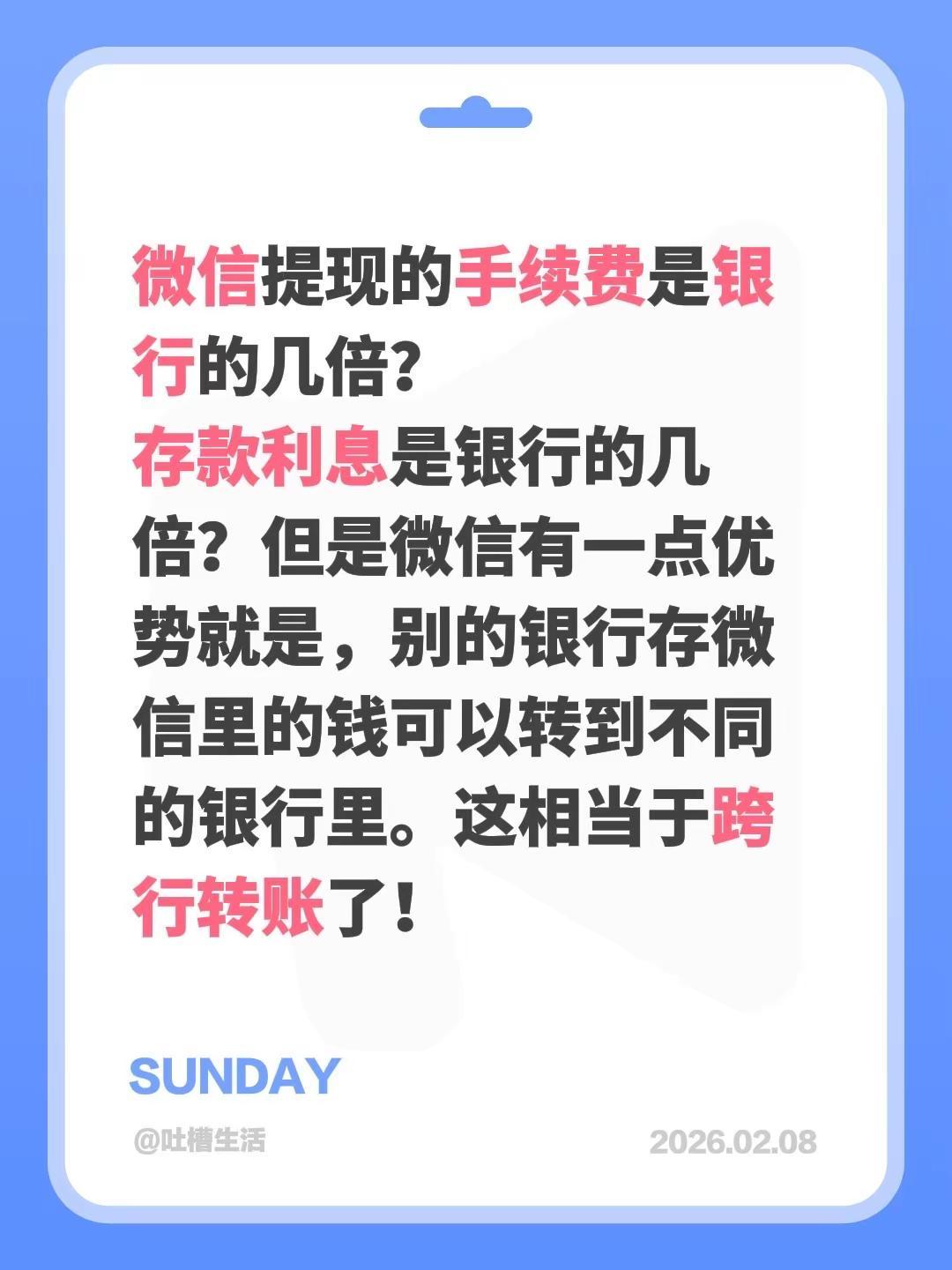 微信提现的手续费是银行的几倍?
存款利息是银行的几倍？但是微信有一点优势就是，别的银行存微信里的钱可以转到不同的银行里。这相当于跨行转账了！

SUNDAY

@吐槽生活

2026.02.08